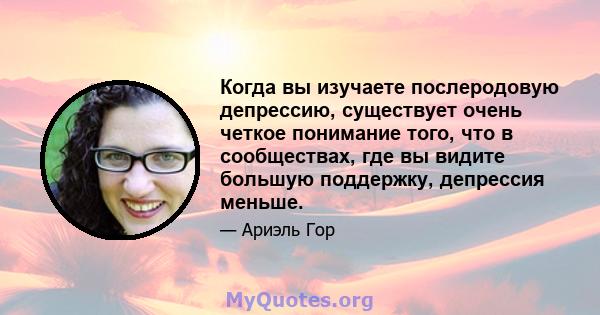 Когда вы изучаете послеродовую депрессию, существует очень четкое понимание того, что в сообществах, где вы видите большую поддержку, депрессия меньше.

— Ариэль Гор

MyQuotes.org